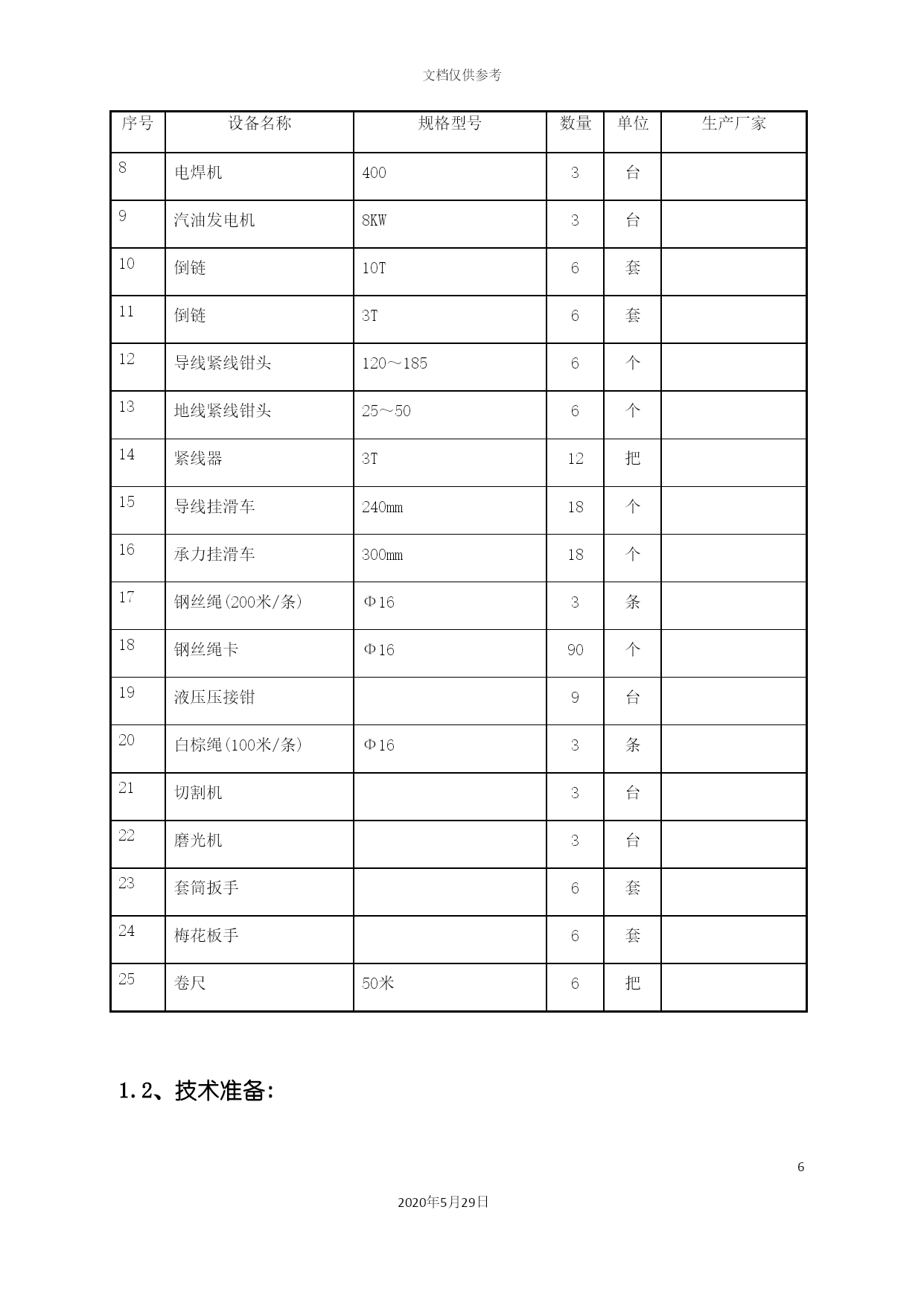 文档仅供参考

| 序号 | 设备名称 | 规格型号 | 数量 | 单位 | 生产厂家 |
|---|---|---|---|---|---|
| 8 | 电焊机 | 400 | 3 | 台 | |
| 9 | 汽油发电机 | 8KW | 3 | 台 | |
| 10 | 倒链 | 10T | 6 | 套 | |
| 11 | 倒链 | 3T | 6 | 套 | |
| 12 | 导线紧线钳头 | 120～185 | 6 | 个 | |
| 13 | 地线紧线钳头 | 25～50 | 6 | 个 | |
| 14 | 紧线器 | 3T | 12 | 把 | |
| 15 | 导线挂滑车 | 240mm | 18 | 个 | |
| 16 | 承力挂滑车 | 300mm | 18 | 个 | |
| 17 | 钢丝绳(200米/条) | Φ16 | 3 | 条 | |
| 18 | 钢丝绳卡 | Φ16 | 90 | 个 | |
| 19 | 液压压接钳 | | 9 | 台 | |
| 20 | 白棕绳(100米/条) | Φ16 | 3 | 条 | |
| 21 | 切割机 | | 3 | 台 | |
| 22 | 磨光机 | | 3 | 台 | |
| 23 | 套筒扳手 | | 6 | 套 | |
| 24 | 梅花板手 | | 6 | 套 | |
| 25 | 卷尺 | 50米 | 6 | 把 | |

1.2、技术准备:

6

2020年5月29日